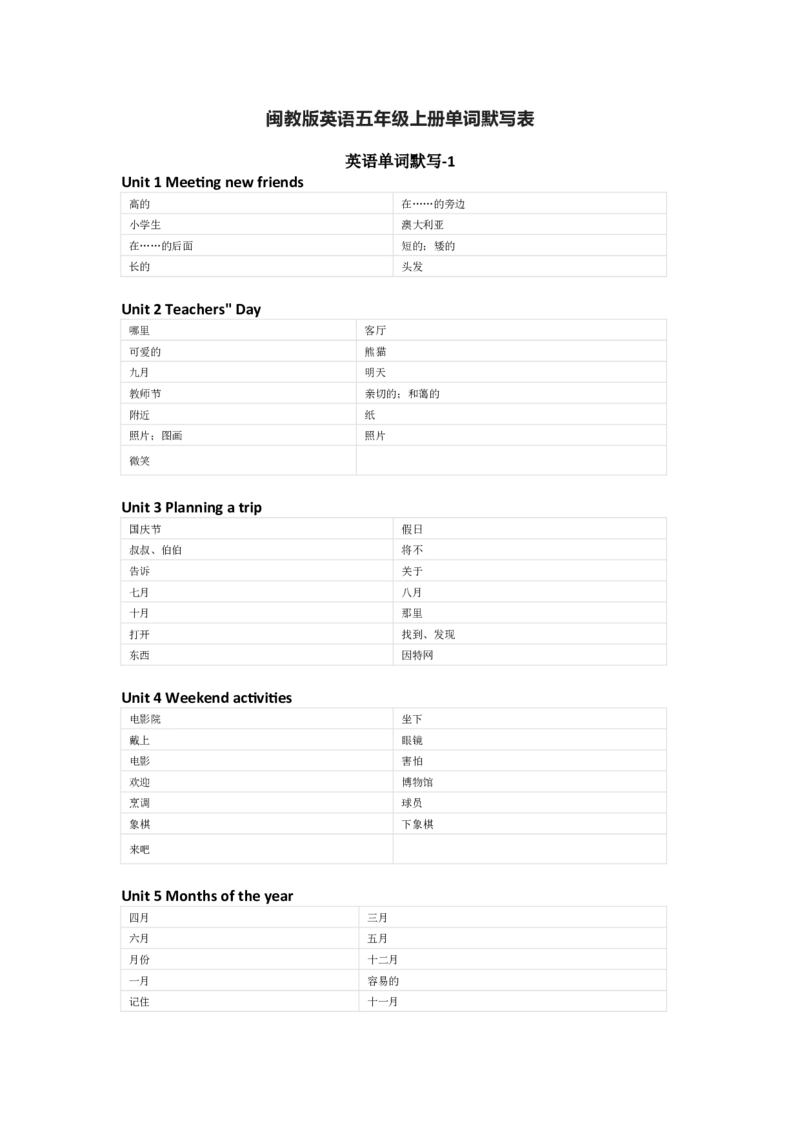 闽教版英语五年级上册单词默写表

英语单词默写-1

Unit 1 Meeting new friends

| 高的 | 在……的旁边 |
|---|---|
| 小学生 | 澳大利亚 |
| 在……的后面 | 短的；矮的 |
| 长的 | 头发 |

Unit 2 Teachers" Day

| 哪里 | 客厅 |
|---|---|
| 可爱的 | 熊猫 |
| 九月 | 明天 |
| 教师节 | 亲切的；和蔼的 |
| 附近 | 纸 |
| 照片；图画 | 照片 |
| 微笑 | |

Unit 3 Planning a trip

| 国庆节 | 假日 |
|---|---|
| 叔叔、伯伯 | 将不 |
| 告诉 | 关于 |
| 七月 | 八月 |
| 十月 | 那里 |
| 打开 | 找到、发现 |
| 东西 | 因特网 |

Unit 4 Weekend activities

| 电影院 | 坐下 |
|---|---|
| 戴上 | 眼镜 |
| 电影 | 害怕 |
| 欢迎 | 博物馆 |
| 烹调 | 球员 |
| 象棋 | 下象棋 |
| 来吧 | |

Unit 5 Months of the year

| 四月 | 三月 |
|---|---|
| 六月 | 五月 |
| 月份 | 十二月 |
| 一月 | 容易的 |
| 记住 | 十一月 |